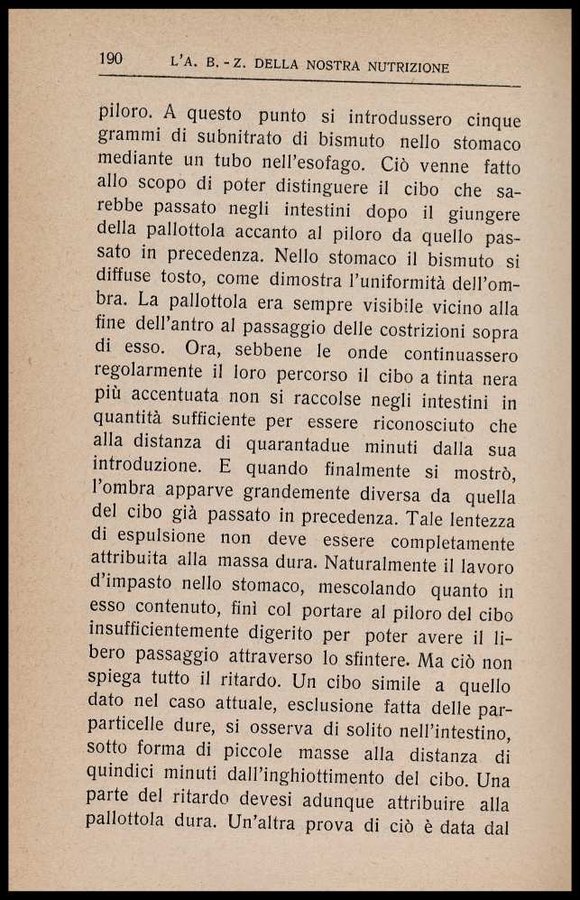 190 L'A. B. - Z. DELLA NOSTRA NUTRIZIONE

piloro. A questo punto si introdussero cinque grammi di subnitrato di bismuto nello stomaco mediante un tubo nell'esofago. Ciò venne fatto allo scopo di poter distinguere il cibo che sarebbe passato negli intestini dopo il giungere della pallottola accanto al piloro da quello passato in precedenza. Nello stomaco il bismuto si diffuse tosto, come dimostra l'uniformità dell'ombra. La pallottola era sempre visibile vicino alla fine dell'antro al passaggio delle costrizioni sopra di esso. Ora, sebbene le onde continuassero regolarmente il loro percorso il cibo a tinta nera più accentuata non si raccolse negli intestini in quantità sufficiente per essere riconosciuto che alla distanza di quarantadue minuti dalla sua introduzione. E quando finalmente si mostrò, l'ombra apparve grandemente diversa da quella del cibo già passato in precedenza. Tale lentezza di espulsione non deve essere completamente attribuita alla massa dura. Naturalmente il lavoro d'impasto nello stomaco, mescolando quanto in esso contenuto, finì col portare al piloro del cibo insufficientemente digerito per poter avere il libero passaggio attraverso lo sfintere. Ma ciò non spiega tutto il ritardo. Un cibo simile a quello dato nel caso attuale, esclusione fatta delle parparticelle dure, si osserva di solito nell'intestino, sotto forma di piccole masse alla distanza di quindici minuti dall'inghiottimento del cibo. Una parte del ritardo devesi adunque attribuire alla pallottola dura. Un'altra prova di ciò è data dal